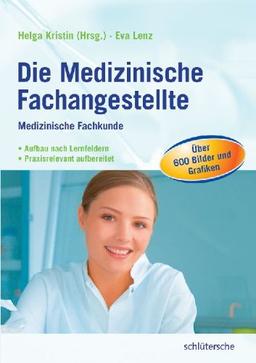 Helga Kristin (Hrsg.) · Eva Lenz

Die Medizinische Fachangestellte

Medizinische Fachkunde

• Aufbau nach Lernfeldern
• Praxisrelevant aufbereitet

Über 600 Bilder und Grafiken

schlütersche